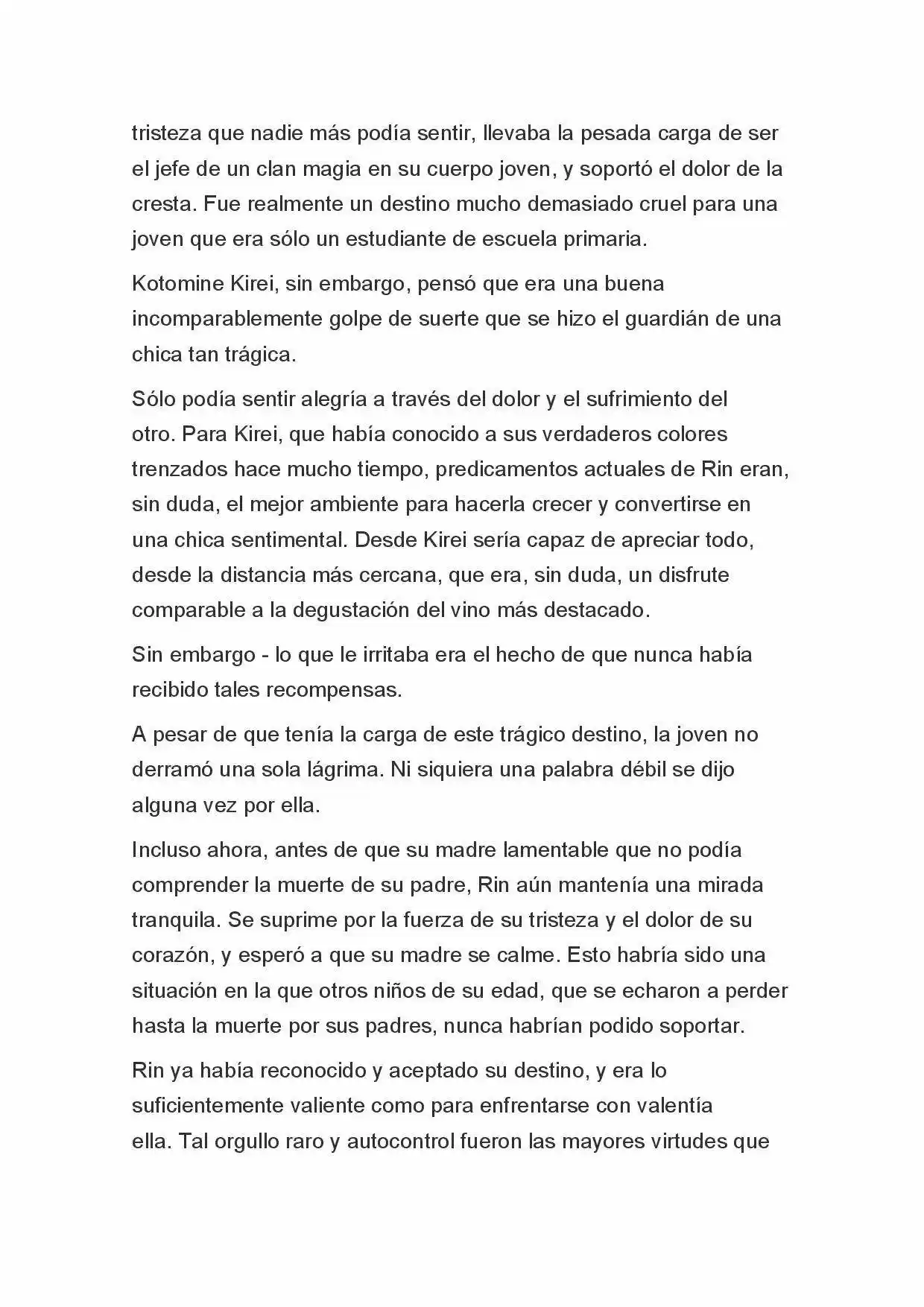 tristeza que nadie más podía sentir, llevaba la pesada carga de ser el jefe de un clan magia en su cuerpo joven, y soportó el dolor de la cresta. Fue realmente un destino mucho demasiado cruel para una joven que era sólo un estudiante de escuela primaria.

Kotomine Kirei, sin embargo, pensó que era una buena incomparablemente golpe de suerte que se hizo el guardián de una chica tan trágica.

Sólo podía sentir alegría a través del dolor y el sufrimiento del otro. Para Kirei, que había conocido a sus verdaderos colores trenzados hace mucho tiempo, predicamentos actuales de Rin eran, sin duda, el mejor ambiente para hacerla crecer y convertirse en una chica sentimental. Desde Kirei sería capaz de apreciar todo, desde la distancia más cercana, que era, sin duda, un disfrute comparable a la degustación del vino más destacado.

Sin embargo - lo que le irritaba era el hecho de que nunca había recibido tales recompensas.

A pesar de que tenía la carga de este trágico destino, la joven no derramó una sola lágrima. Ni siquiera una palabra débil se dijo alguna vez por ella.

Incluso ahora, antes de que su madre lamentable que no podía comprender la muerte de su padre, Rin aún mantenía una mirada tranquila. Se suprime por la fuerza de su tristeza y el dolor de su corazón, y esperó a que su madre se calme. Esto habría sido una situación en la que otros niños de su edad, que se echaron a perder hasta la muerte por sus padres, nunca habrían podido soportar.

Rin ya había reconocido y aceptado su destino, y era lo suficientemente valiente como para enfrentarse con valentía ella. Tal orgullo raro y autocontrol fueron las mayores virtudes que